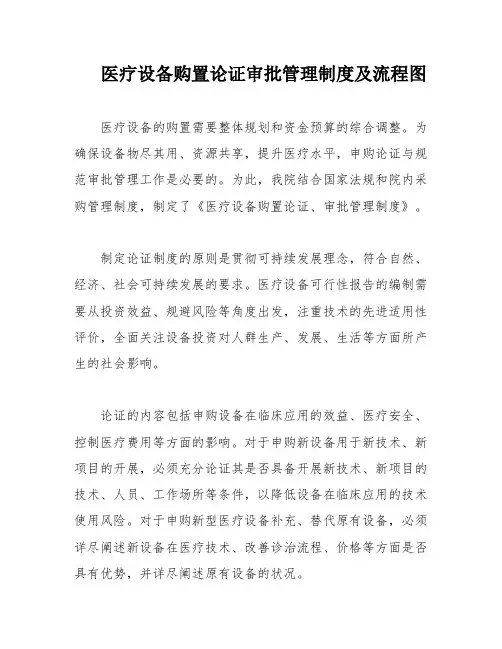 医疗设备购置论证审批管理制度及流程图

医疗设备的购置需要整体规划和资金预算的综合调整。为确保设备物尽其用、资源共享，提升医疗水平，申购论证与规范审批管理工作是必要的。为此，我院结合国家法规和院内采购管理制度，制定了《医疗设备购置论证、审批管理制度》。

制定论证制度的原则是贯彻可持续发展理念，符合自然、经济、社会可持续发展的要求。医疗设备可行性报告的编制需要从投资效益、规避风险等角度出发，注重技术的先进适用性评价，全面关注设备投资对人群生产、发展、生活等方面所产生的社会影响。

论证的内容包括申购设备在临床应用的效益、医疗安全、控制医疗费用等方面的影响。对于申购新设备用于新技术、新项目的开展，必须充分论证其是否具备开展新技术、新项目的技术、人员、工作场所等条件，以降低设备在临床应用的技术使用风险。对于申购新型医疗设备补充、替代原有设备，必须详尽阐述新设备在医疗技术、改善诊治流程、价格等方面是否具有优势，并详尽阐述原有设备的状况。